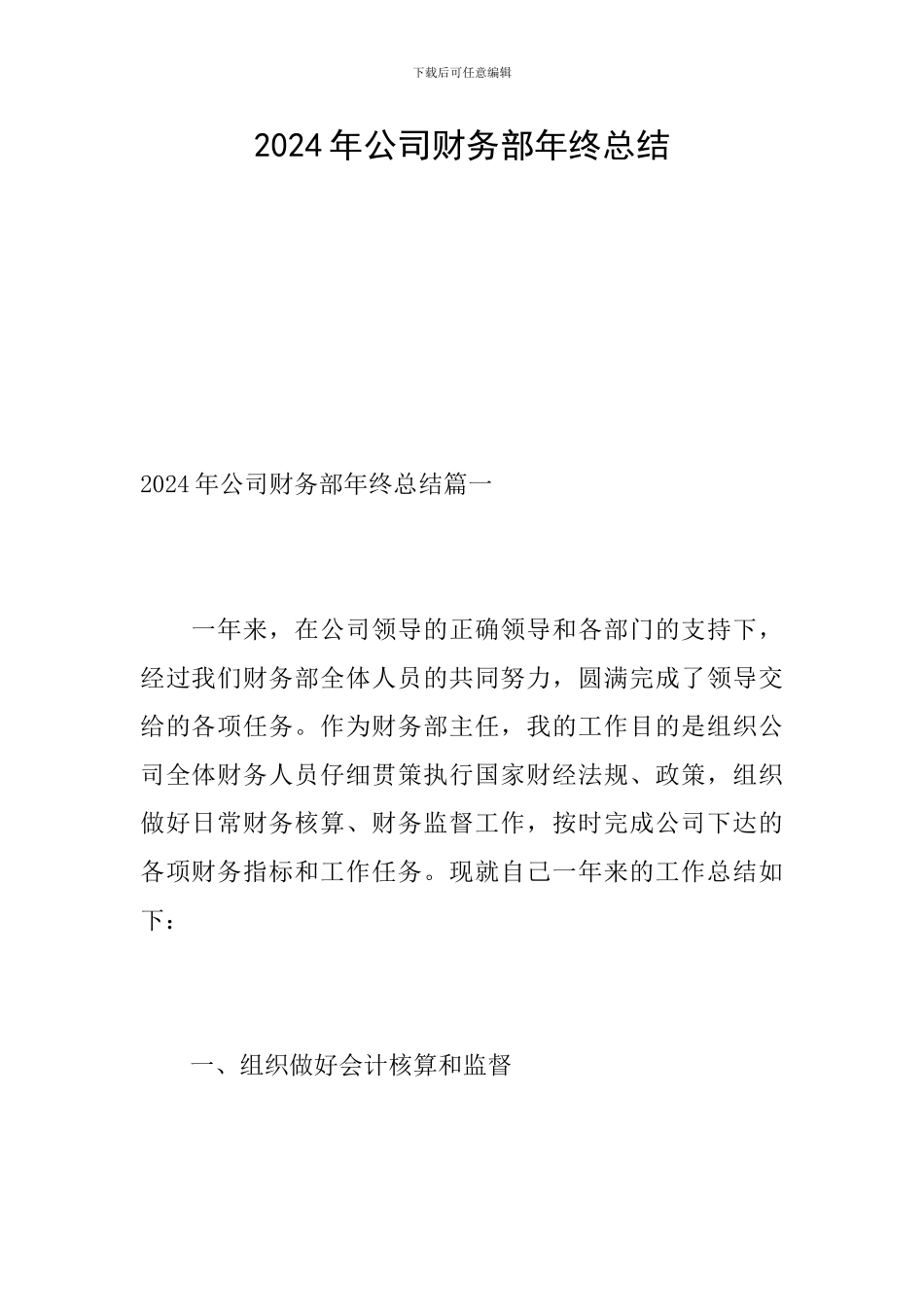 下载后可任意编辑

2024年公司财务部年终总结

2024年公司财务部年终总结篇一

一年来，在公司领导的正确领导和各部门的支持下，经过我们财务部全体人员的共同努力，圆满完成了领导交给的各项任务。作为财务部主任，我的工作目的是组织公司全体财务人员仔细贯策执行国家财经法规、政策，组织做好日常财务核算、财务监督工作，按时完成公司下达的各项财务指标和工作任务。现就自己一年来的工作总结如下：

一、组织做好会计核算和监督